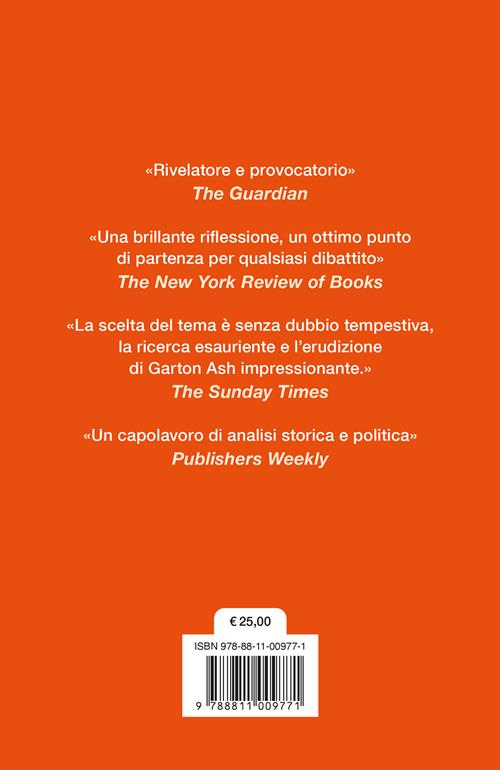 «Rivelatore e provocatorio»
The Guardian

«Una brillante riflessione, un ottimo punto di partenza per qualsiasi dibattito»
The New York Review of Books

«La scelta del tema è senza dubbio tempestiva, la ricerca esauriente e l'erudizione di Garton Ash impressionante.»
The Sunday Times

«Un capolavoro di analisi storica e politica»
Publishers Weekly

€ 25,00

ISBN 978-88-11-00977-1

9 788811 009771